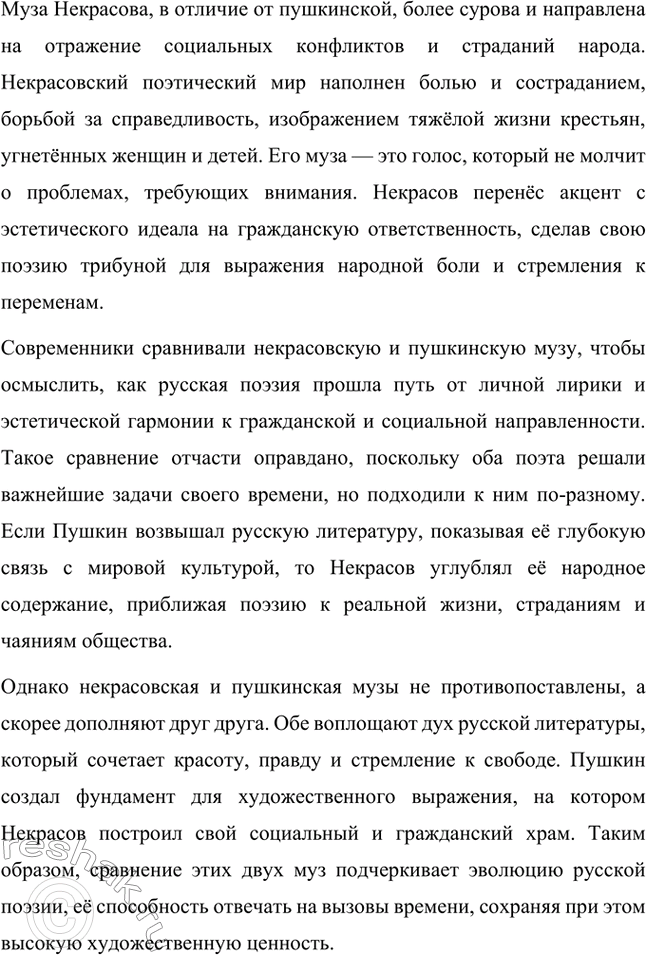 Муза Некрасова, в отличие от пушкинской, более сурова и направлена на отражение социальных конфликтов и страданий народа. Некрасовский поэтический мир наполнен болью и состраданием, борьбой за справедливость, изображением тяжёлой жизни крестьян, угнетённых женщин и детей. Его муза — это голос, который не молчит о проблемах, требующих внимания. Некрасов перенёс акцент с эстетического идеала на гражданскую ответственность, сделав свою поэзию трибуной для выражения народной боли и стремления к переменам.

Современники сравнивали некрасовскую и пушкинскую музу, чтобы осмыслить, как русская поэзия прошла путь от личной лирики и эстетической гармонии к гражданской и социальной направленности. Такое сравнение отчасти оправдано, поскольку оба поэта решали важнейшие задачи своего времени, но подходили к ним по-разному. Если Пушкин возвышал русскую литературу, показывая её глубокую связь с мировой культурой, то Некрасов углублял её народное содержание, приближая поэзию к реальной жизни, страданиям и чаяниям общества.

Однако некрасовская и пушкинская музы не противопоставлены, а скорее дополняют друг друга. Обе воплощают дух русской литературы, который сочетает красоту, правду и стремление к свободе. Пушкин создал фундамент для художественного выражения, на котором Некрасов построил свой социальный и гражданский храм. Таким образом, сравнение этих двух муз подчеркивает эволюцию русской поэзии, её способность отвечать на вызовы времени, сохраняя при этом высокую художественную ценность.

reshak.ru